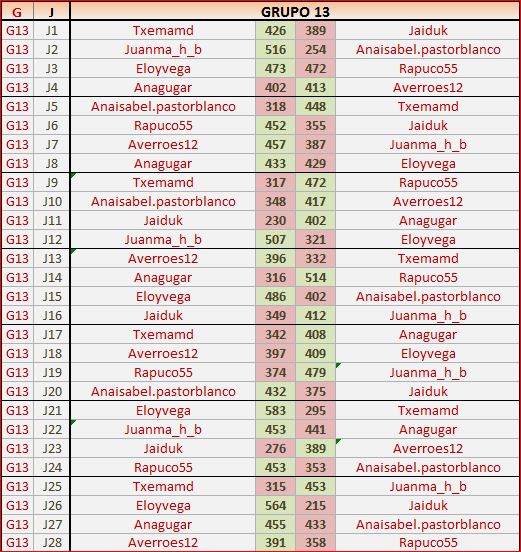 | G | J | GRUPO 13 | | | |
|---|---|---|---|---|---|
| G13 | J1 | Txemamd | 426 | 389 | Jaiduk |
| G13 | J2 | Juanma_h_b | 516 | 254 | Anaisabel.pastorblanco |
| G13 | J3 | Eloyvega | 473 | 472 | Rapuco55 |
| G13 | J4 | Anagugar | 402 | 413 | Averroes12 |
| G13 | J5 | Anaisabel.pastorblanco | 318 | 448 | Txemamd |
| G13 | J6 | Rapuco55 | 452 | 355 | Jaiduk |
| G13 | J7 | Averroes12 | 457 | 387 | Juanma_h_b |
| G13 | J8 | Anagugar | 433 | 429 | Eloyvega |
| G13 | J9 | Txemamd | 317 | 472 | Rapuco55 |
| G13 | J10 | Anaisabel.pastorblanco | 348 | 417 | Averroes12 |
| G13 | J11 | Jaiduk | 230 | 402 | Anagugar |
| G13 | J12 | Juanma_h_b | 507 | 321 | Eloyvega |
| G13 | J13 | Averroes12 | 396 | 332 | Txemamd |
| G13 | J14 | Anagugar | 316 | 514 | Rapuco55 |
| G13 | J15 | Eloyvega | 486 | 402 | Anaisabel.pastorblanco |
| G13 | J16 | Jaiduk | 349 | 412 | Juanma_h_b |
| G13 | J17 | Txemamd | 342 | 408 | Anagugar |
| G13 | J18 | Averroes12 | 397 | 409 | Eloyvega |
| G13 | J19 | Rapuco55 | 374 | 479 | Juanma_h_b |
| G13 | J20 | Anaisabel.pastorblanco | 432 | 375 | Jaiduk |
| G13 | J21 | Eloyvega | 583 | 295 | Txemamd |
| G13 | J22 | Juanma_h_b | 453 | 441 | Anagugar |
| G13 | J23 | Jaiduk | 276 | 389 | Averroes12 |
| G13 | J24 | Rapuco55 | 453 | 353 | Anaisabel.pastorblanco |
| G13 | J25 | Txemamd | 315 | 453 | Juanma_h_b |
| G13 | J26 | Eloyvega | 564 | 215 | Jaiduk |
| G13 | J27 | Anagugar | 455 | 433 | Anaisabel.pastorblanco |
| G13 | J28 | Averroes12 | 391 | 358 | Rapuco55 |